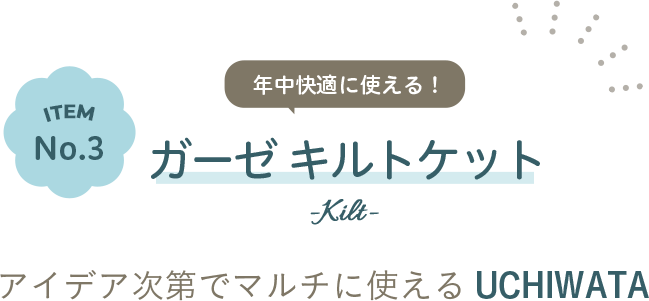 ITEM
No.3

年中快適に使える！

ガーゼ キルトケット

-Kilt-

アイデア次第でマルチに使える UCHIWATA